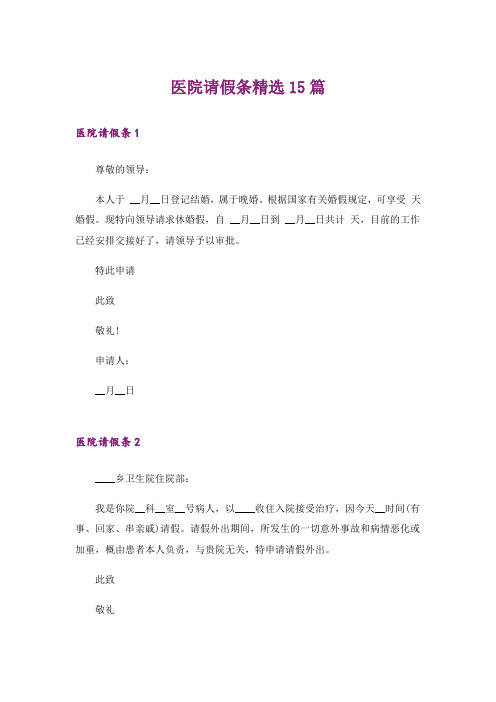 医院请假条精选15篇

医院请假条1

尊敬的领导：

本人于 __月__日登记结婚，属于晚婚。根据国家有关婚假规定，可享受 天婚假。现特向领导请求休婚假，自 __月__日到 __月__日共计 天，目前的工作已经安排交接好了，请领导予以审批。

特此申请

此致

敬礼！

申请人：

__月__日

医院请假条2

____乡卫生院住院部：

我是你院__科__室__号病人，以____收住入院接受治疗，因今天__时间(有事、回家、串亲戚)请假。请假外出期间，所发生的一切意外事故和病情恶化或加重，概由患者本人负责，与贵院无关，特申请请假外出。

此致

敬礼